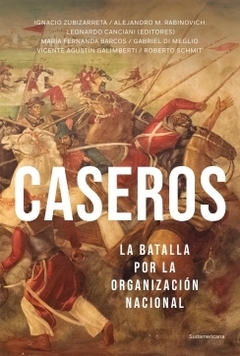 IGNACIO ZUBIZARRETA / ALEJANDRO M. RABINOVICH
LEONARDO CANCIANI (EDITORES)
MARÍA FERNANDA BARCOS / GABRIEL DI MEGLIO
VICENTE AGUSTÍN GALIMBERTI / ROBERTO SCHMIT

CASEROS

LA BATALLA POR LA ORGANIZACIÓN NACIONAL

Sudamericana